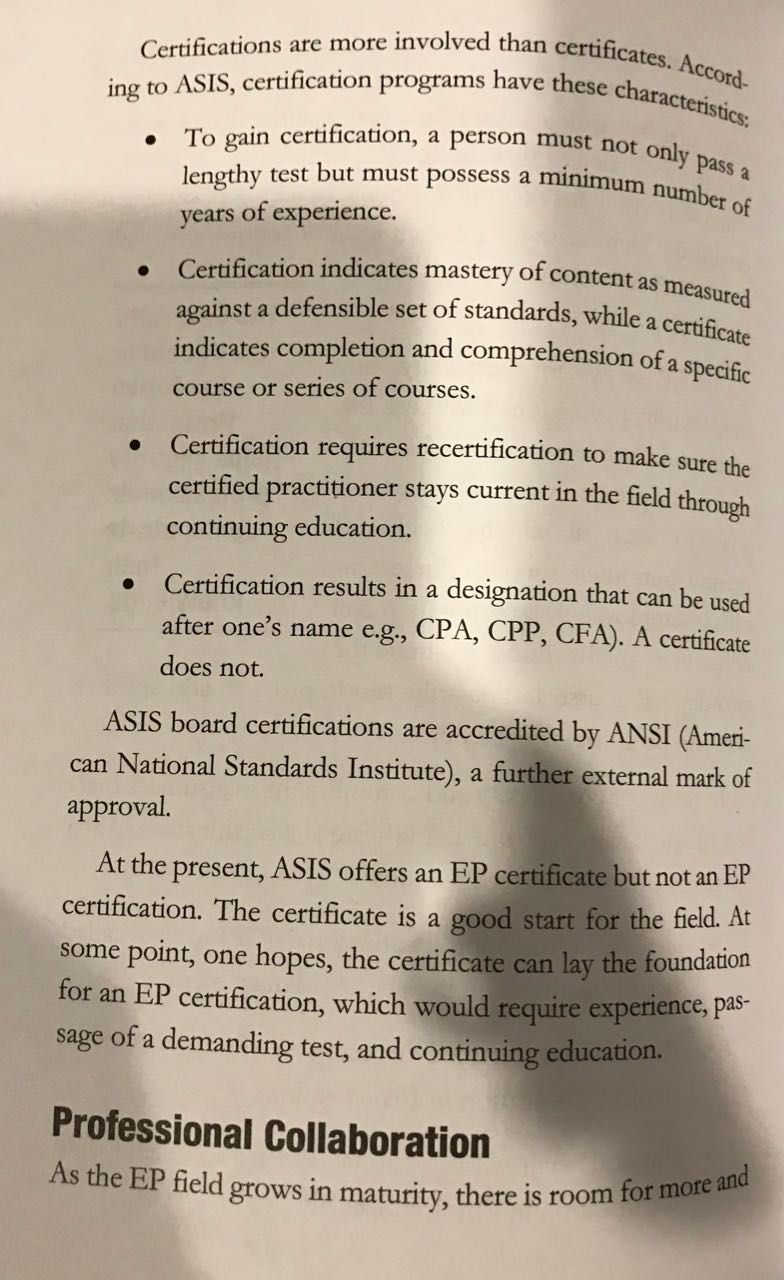 Certifications are more involved than certificates. According to ASIS, certification programs have these characteristics:

• To gain certification, a person must not only pass a lengthy test but must possess a minimum number of years of experience.

• Certification indicates mastery of content as measured against a defensible set of standards, while a certificate indicates completion and comprehension of a specific course or series of courses.

• Certification requires recertification to make sure the certified practitioner stays current in the field through continuing education.

• Certification results in a designation that can be used after one's name e.g., CPA, CPP, CFA). A certificate does not.

ASIS board certifications are accredited by ANSI (American National Standards Institute), a further external mark of approval.

At the present, ASIS offers an EP certificate but not an EP certification. The certificate is a good start for the field. At some point, one hopes, the certificate can lay the foundation for an EP certification, which would require experience, passage of a demanding test, and continuing education.

Professional Collaboration

As the EP field grows in maturity, there is room for more and